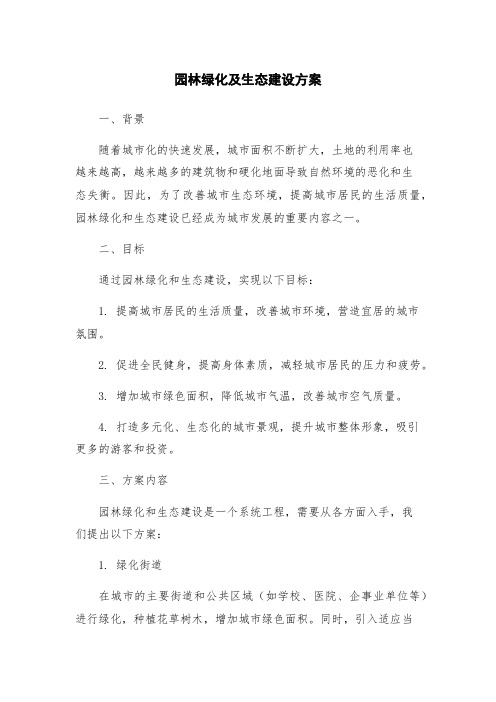 园林绿化及生态建设方案

一、背景

随着城市化的快速发展，城市面积不断扩大，土地的利用率也越来越高，越来越多的建筑物和硬化地面导致自然环境的恶化和生态失衡。因此，为了改善城市生态环境，提高城市居民的生活质量，园林绿化和生态建设已经成为城市发展的重要内容之一。

二、目标

通过园林绿化和生态建设，实现以下目标：

1. 提高城市居民的生活质量，改善城市环境，营造宜居的城市氛围。

2. 促进全民健身，提高身体素质，减轻城市居民的压力和疲劳。

3. 增加城市绿色面积，降低城市气温，改善城市空气质量。

4. 打造多元化、生态化的城市景观，提升城市整体形象，吸引更多的游客和投资。

三、方案内容

园林绿化和生态建设是一个系统工程，需要从各方面入手，我们提出以下方案：

1. 绿化街道

在城市的主要街道和公共区域（如学校、医院、企事业单位等）进行绿化，种植花草树木，增加城市绿色面积。同时，引入适应当